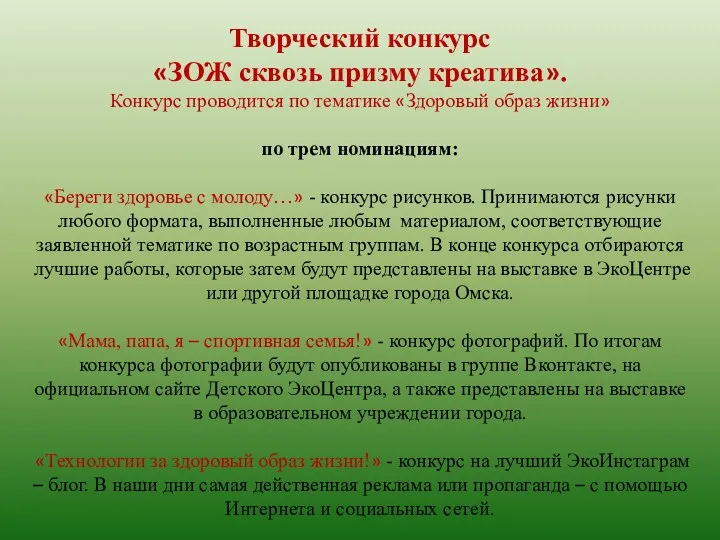 Творческий конкурс
«ЗОЖ сквозь призму креатива».
Конкурс проводится по тематике «Здоровый образ жизни»

по трем номинациям:

«Береги здоровье с молоду…» - конкурс рисунков. Принимаются рисунки любого формата, выполненные любым материалом, соответствующие заявленной тематике по возрастным группам. В конце конкурса отбираются лучшие работы, которые затем будут представлены на выставке в ЭкоЦентре или другой площадке города Омска.

«Мама, папа, я – спортивная семья!» - конкурс фотографий. По итогам конкурса фотографии будут опубликованы в группе Вконтакте, на официальном сайте Детского ЭкоЦентра, а также представлены на выставке в образовательном учреждении города.

«Технологии за здоровый образ жизни!» - конкурс на лучший ЭкоИнстаграм – блог. В наши дни самая действенная реклама или пропаганда – с помощью Интернета и социальных сетей.